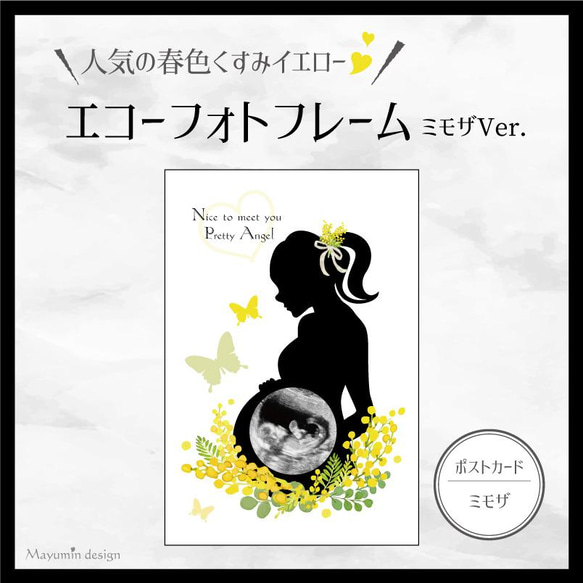 人気の春色くすみイエロー

エコーフォトフレーム ミモザVer.

Nice to meet you
Pretty Angel

ポストカード
ミモザ

Mayumin design